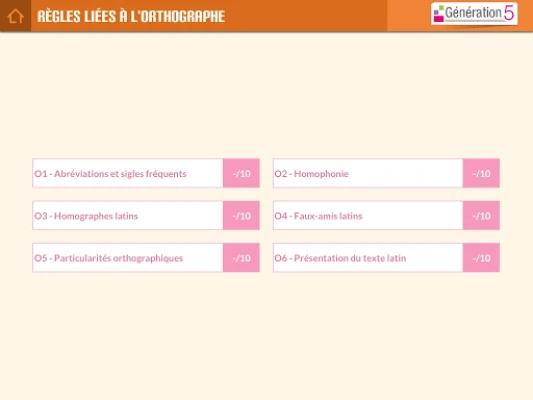 RÈGLES LIÉES À L'ORTHOGRAPHE

Génération 5

O1 - Abréviations et sigles fréquents -/10

O2 - Homophonie -/10

O3 - Homographes latins -/10

O4 - Faux-amis latins -/10

O5 - Particularités orthographiques -/10

O6 - Présentation du texte latin -/10